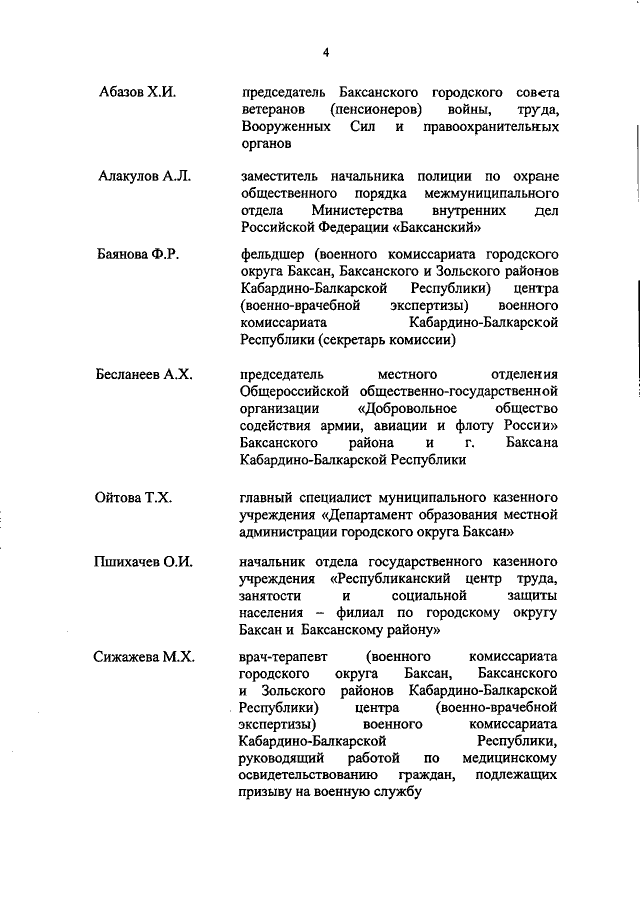 4

Абазов Х.И.

председатель Баксанского городского совета ветеранов (пенсионеров) войны, труда, Вооруженных Сил и правоохранительных органов

Алакулов А.Л.

заместитель начальника полиции по охране общественного порядка межмуниципального отдела Министерства внутренних дел Российской Федерации «Баксанский»

Баянова Ф.Р.

фельдшер (военного комиссариата городского округа Баксан, Баксанского и Зольского районов Кабардино-Балкарской Республики) центра (военно-врачебной экспертизы) военного комиссариата Кабардино-Балкарской Республики (секретарь комиссии)

Бесланеев А.Х.

председатель местного отделения Общероссийской общественно-государственной организации «Добровольное общество содействия армии, авиации и флоту России» Баксанского района и г. Баксана Кабардино-Балкарской Республики

Ойтова Т.Х.

главный специалист муниципального казенного учреждения «Департамент образования местной администрации городского округа Баксан»

Пшихачев О.И.

начальник отдела государственного казенного учреждения «Республиканский центр труда, занятости и социальной защиты населения – филиал по городскому округу Баксан и Баксанскому району»

Сижажева М.Х.

врач-терапевт (военного комиссариата городского округа Баксан, Баксанского и Зольского районов Кабардино-Балкарской Республики) центра (военно-врачебной экспертизы) военного комиссариата Кабардино-Балкарской Республики, руководящий работой по медицинскому освидетельствованию граждан, подлежащих призыву на военную службу